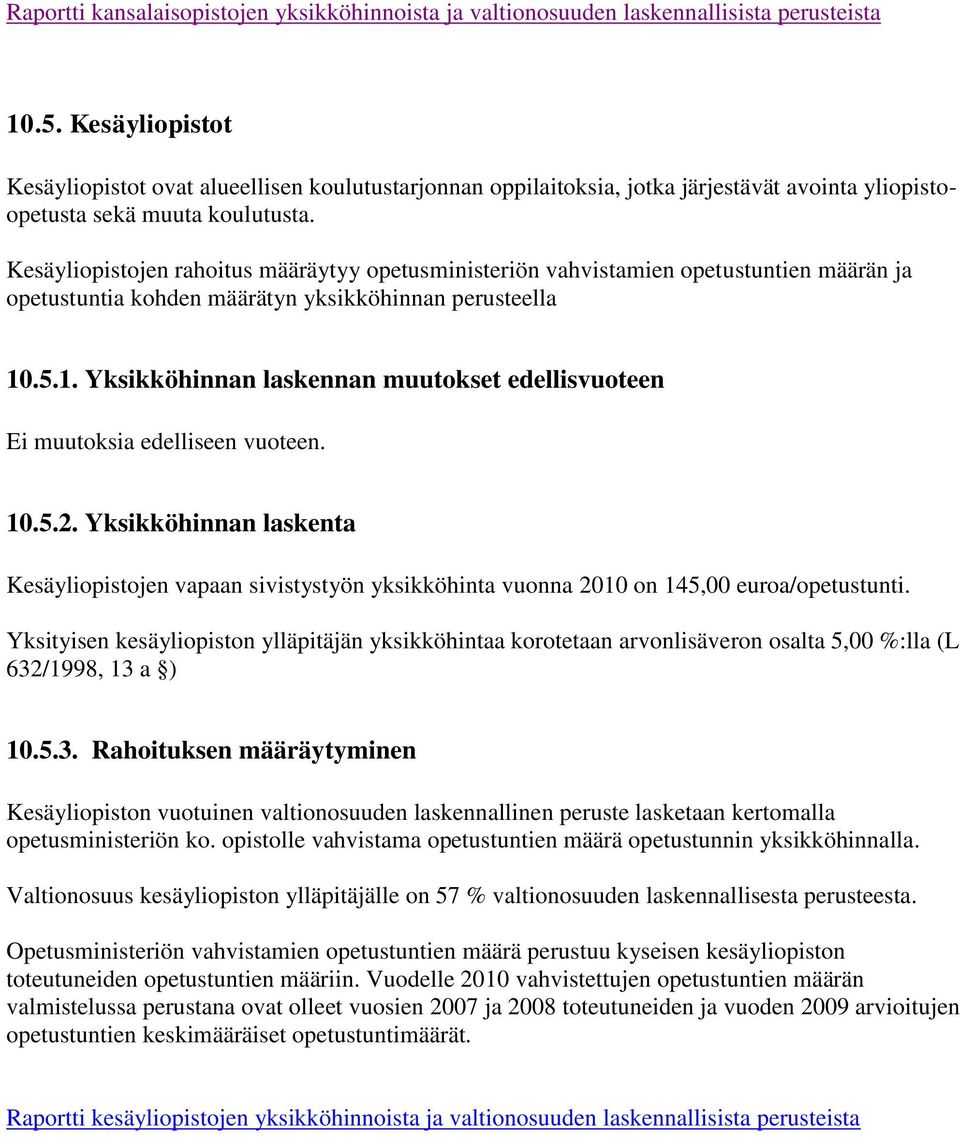 Raportti kansalaisopistojen yksikköhinnoista ja valtionosuuden laskennallisista perusteista

10.5. Kesäyliopistot

Kesäyliopistot ovat alueellisen koulutustarjonnan oppilaitoksia, jotka järjestävät avointa yliopisto-opetusta sekä muuta koulutusta.

Kesäyliopistojen rahoitus määräytyy opetusministeriön vahvistamien opetustuntien määrän ja opetustuntia kohden määrätyn yksikköhinnan perusteella

10.5.1. Yksikköhinnan laskennan muutokset edellisvuoteen

Ei muutoksia edelliseen vuoteen.

10.5.2. Yksikköhinnan laskenta

Kesäyliopistojen vapaan sivistystyön yksikköhinta vuonna 2010 on 145,00 euroa/opetustunti.

Yksityisen kesäyliopiston ylläpitäjän yksikköhintaa korotetaan arvonlisäveron osalta 5,00 %:lla (L 632/1998, 13 a §)

10.5.3. Rahoituksen määräytyminen

Kesäyliopiston vuotuinen valtionosuuden laskennallinen peruste lasketaan kertomalla opetusministeriön ko. opistolle vahvistama opetustuntien määrä opetustunnin yksikköhinnalla.

Valtionosuus kesäyliopiston ylläpitäjälle on 57 % valtionosuuden laskennallisesta perusteesta.

Opetusministeriön vahvistamien opetustuntien määrä perustuu kyseisen kesäyliopiston toteutuneiden opetustuntien määriin. Vuodelle 2010 vahvistettujen opetustuntien määrän valmistelussa perustana ovat olleet vuosien 2007 ja 2008 toteutuneiden ja vuoden 2009 arvioitujen opetustuntien keskimääräiset opetustuntimäärät.

Raportti kesäyliopistojen yksikköhinnoista ja valtionosuuden laskennallisista perusteista